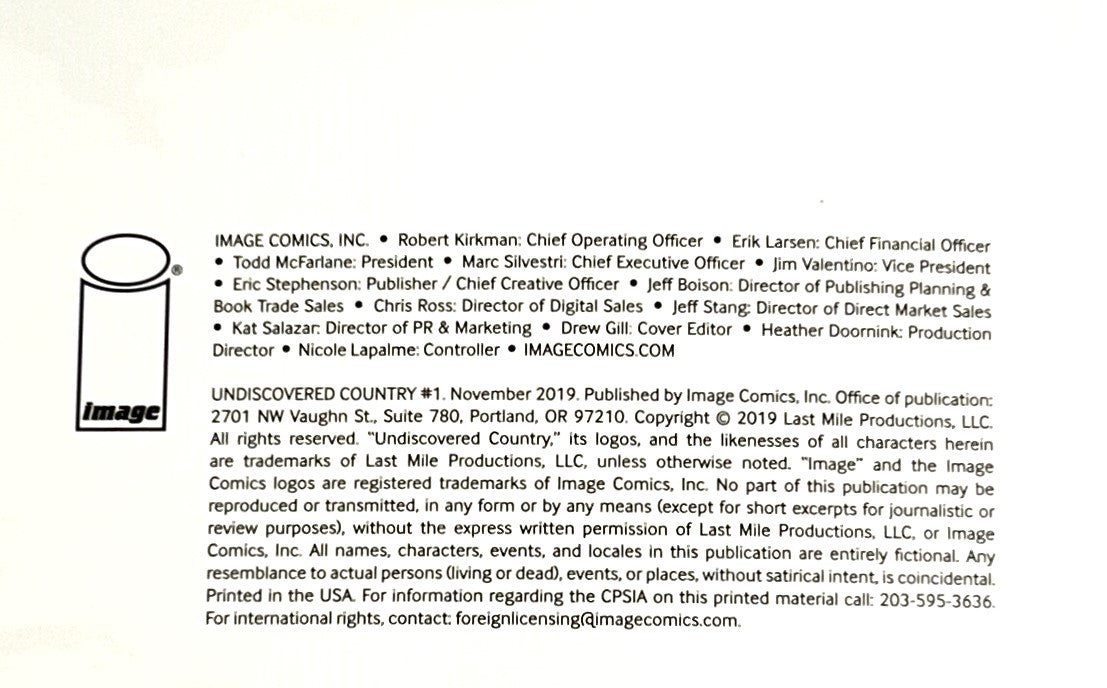 image

IMAGE COMICS, INC. • Robert Kirkman: Chief Operating Officer • Erik Larsen: Chief Financial Officer • Todd McFarlane: President • Marc Silvestri: Chief Executive Officer • Jim Valentino: Vice President • Eric Stephenson: Publisher / Chief Creative Officer • Jeff Boison: Director of Publishing Planning & Book Trade Sales • Chris Ross: Director of Digital Sales • Jeff Stang: Director of Direct Market Sales • Kat Salazar: Director of PR & Marketing • Drew Gill: Cover Editor • Heather Doornink: Production Director • Nicole Lapalme: Controller • IMAGECOMICS.COM

UNDISCOVERED COUNTRY #1. November 2019. Published by Image Comics, Inc. Office of publication: 2701 NW Vaughn St., Suite 780, Portland, OR 97210. Copyright © 2019 Last Mile Productions, LLC. All rights reserved. "Undiscovered Country," its logos, and the likenesses of all characters herein are trademarks of Last Mile Productions, LLC, unless otherwise noted. "Image" and the Image Comics logos are registered trademarks of Image Comics, Inc. No part of this publication may be reproduced or transmitted, in any form or by any means (except for short excerpts for journalistic or review purposes), without the express written permission of Last Mile Productions, LLC, or Image Comics, Inc. All names, characters, events, and locales in this publication are entirely fictional. Any resemblance to actual persons (living or dead), events, or places, without satirical intent, is coincidental. Printed in the USA. For information regarding the CPSIA on this printed material call: 203-595-3636. For international rights, contact: foreignlicensing@imagecomics.com.